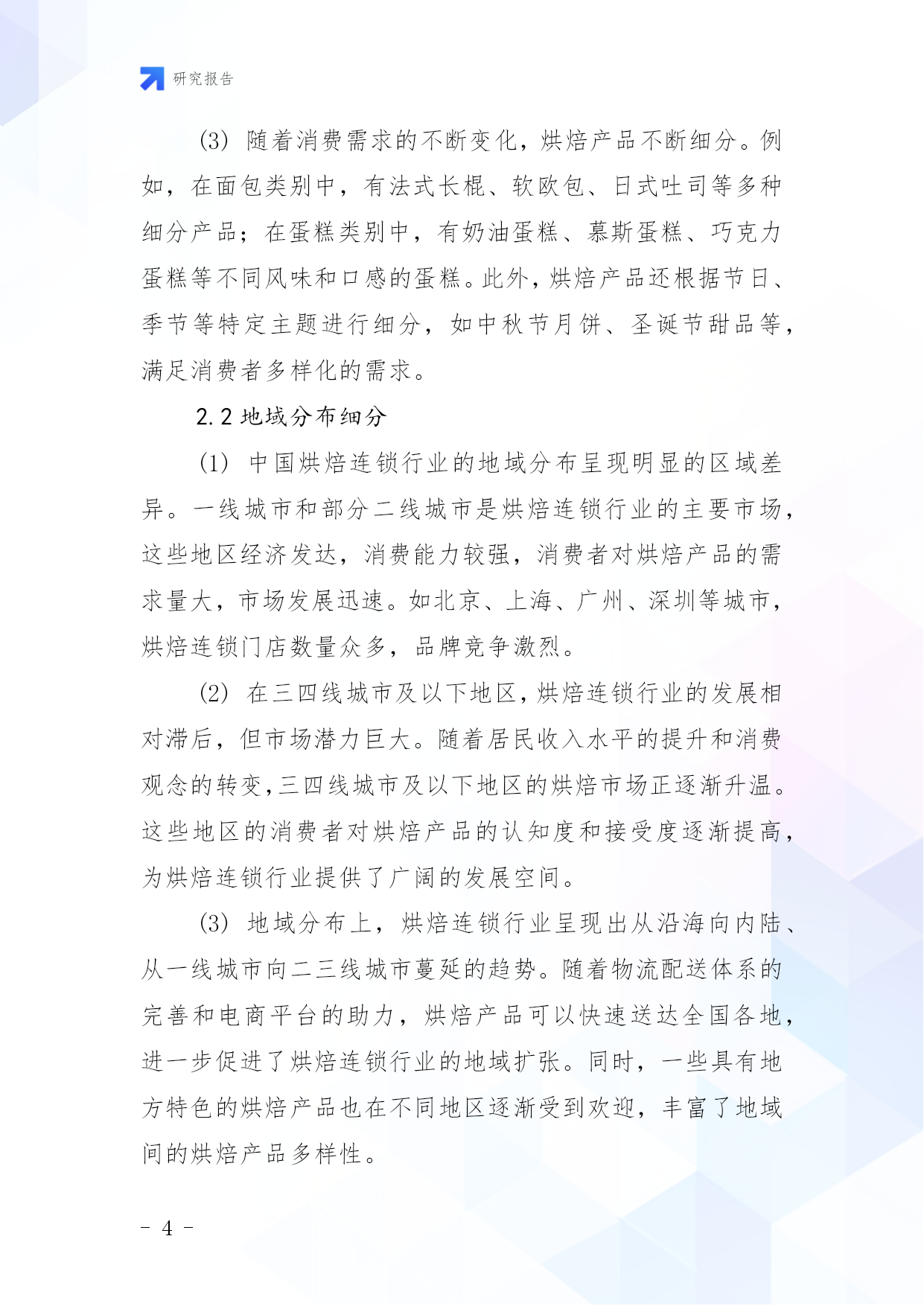 研究报告

(3) 随着消费需求的不断变化，烘焙产品不断细分。例如，在面包类别中，有法式长棍、软欧包、日式吐司等多种细分产品；在蛋糕类别中，有奶油蛋糕、慕斯蛋糕、巧克力蛋糕等不同风味和口感的蛋糕。此外，烘焙产品还根据节日、季节等特定主题进行细分，如中秋节月饼、圣诞节甜品等，满足消费者多样化的需求。

2.2 地域分布细分

(1) 中国烘焙连锁行业的地域分布呈现明显的区域差异。一线城市和部分二线城市是烘焙连锁行业的主要市场，这些地区经济发达，消费能力较强，消费者对烘焙产品的需求量大，市场发展迅速。如北京、上海、广州、深圳等城市，烘焙连锁门店数量众多，品牌竞争激烈。

(2) 在三四线城市及以下地区，烘焙连锁行业的发展相对滞后，但市场潜力巨大。随着居民收入水平的提升和消费观念的转变，三四线城市及以下地区的烘焙市场正逐渐升温。这些地区的消费者对烘焙产品的认知度和接受度逐渐提高，为烘焙连锁行业提供了广阔的发展空间。

(3) 地域分布上，烘焙连锁行业呈现出从沿海向内陆、从一线城市向二三线城市蔓延的趋势。随着物流配送体系的完善和电商平台的助力，烘焙产品可以快速送达全国各地，进一步促进了烘焙连锁行业的地域扩张。同时，一些具有地方特色的烘焙产品也在不同地区逐渐受到欢迎，丰富了地域间的烘焙产品多样性。

- 4 -